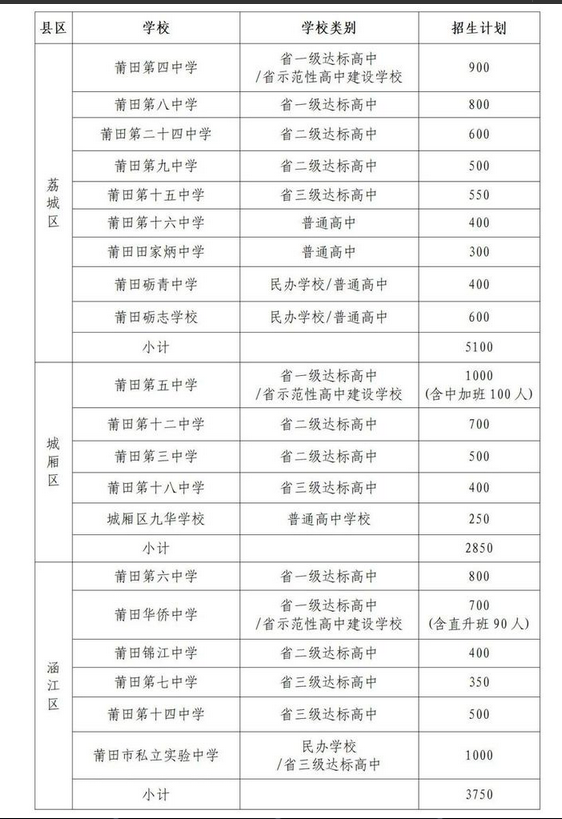 | 县区 | 学校 | 学校类别 | 招生计划 |
|---|---|---|---|
| 荔城区 | 莆田第四中学 | 省一级达标高中 /省示范性高中建设学校 | 900 |
| | 莆田第八中学 | 省一级达标高中 | 800 |
| | 莆田第二十四中学 | 省二级达标高中 | 600 |
| | 莆田第九中学 | 省二级达标高中 | 500 |
| | 莆田第十五中学 | 省三级达标高中 | 550 |
| | 莆田第十六中学 | 普通高中 | 400 |
| | 莆田田家炳中学 | 普通高中 | 300 |
| | 莆田砺青中学 | 民办学校/普通高中 | 400 |
| | 莆田砺志学校 | 民办学校/普通高中 | 600 |
| | 小计 | | 5100 |
| 城厢区 | 莆田第五中学 | 省一级达标高中 /省示范性高中建设学校 | 1000 (含中加班 100 人) |
| | 莆田第十二中学 | 省二级达标高中 | 700 |
| | 莆田第三中学 | 省二级达标高中 | 500 |
| | 莆田第十八中学 | 省三级达标高中 | 400 |
| | 城厢区九华学校 | 普通高中学校 | 250 |
| | 小计 | | 2850 |
| 涵江区 | 莆田第六中学 | 省一级达标高中 | 800 |
| | 莆田华侨中学 | 省一级达标高中 /省示范性高中建设学校 | 700 (含直升班 90 人) |
| | 莆田锦江中学 | 省二级达标高中 | 400 |
| | 莆田第七中学 | 省三级达标高中 | 350 |
| | 莆田第十四中学 | 省三级达标高中 | 500 |
| | 莆田市私立实验中学 | 民办学校 /省三级达标高中 | 1000 |
| | 小计 | | 3750 |